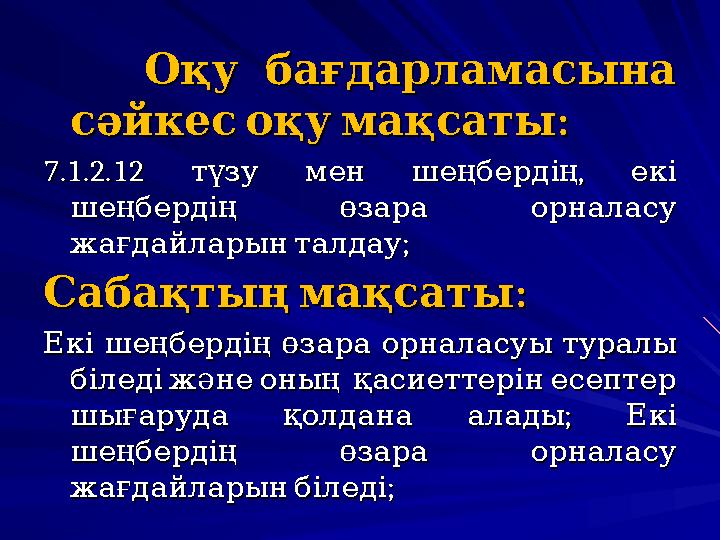 Оқу бағдарламасына сәйкес оқу мақсаты:

7.1.2.12 түзу мен шеңбердің, екі шеңбердің өзара орналасу жағдайларын талдау;

Сабақтың мақсаты:

Екі шеңбердің өзара орналасуы туралы біледі және оның қасиеттерін есептер шығаруда қолдана алады; Екі шеңбердің өзара орналасу жағдайларын біледі;